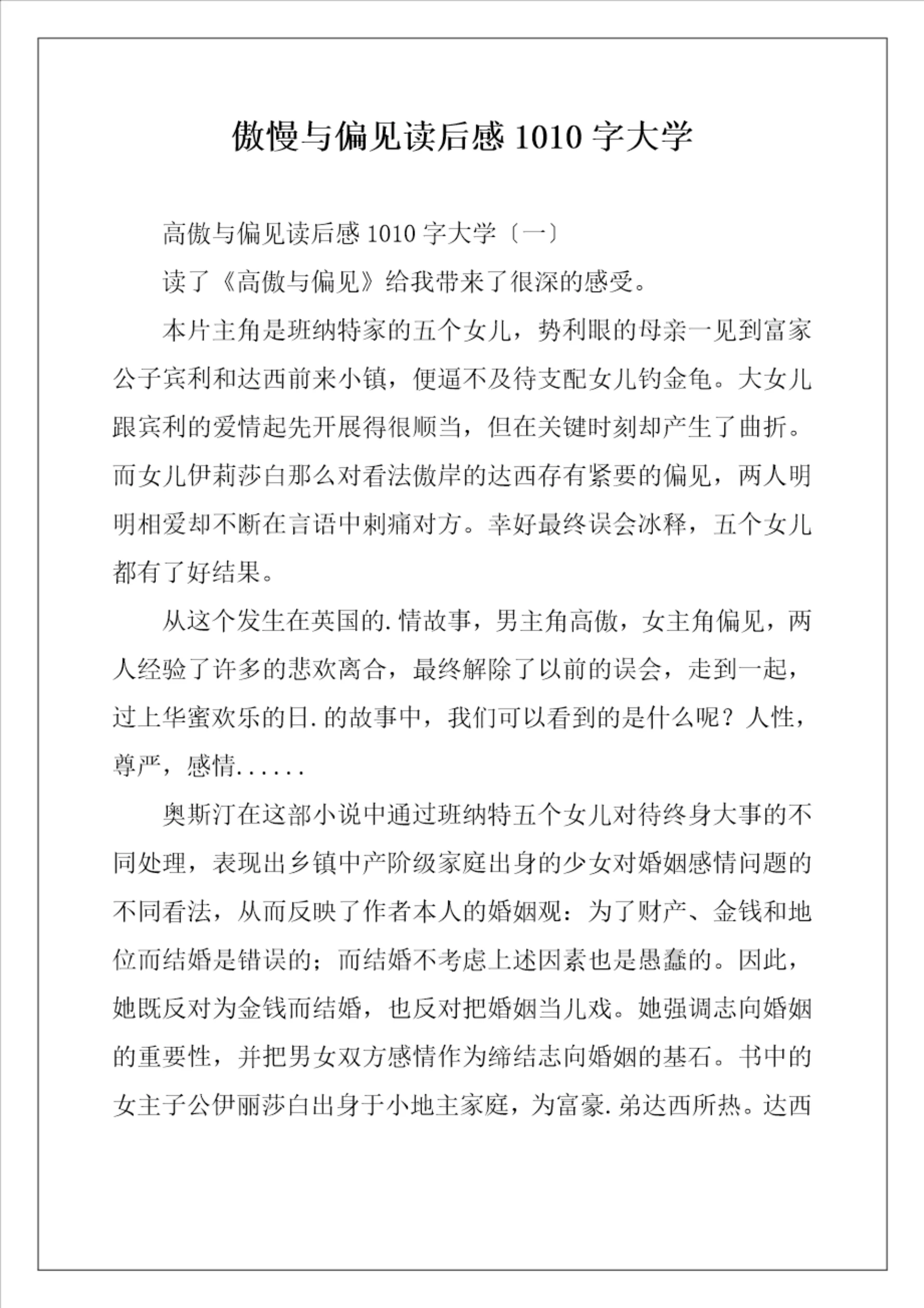 傲慢与偏见读后感 1010 字大学

高傲与偏见读后感 1010 字大学〔一〕

读了《高傲与偏见》给我带来了很深的感受。

本片主角是班纳特家的五个女儿，势利眼的母亲一见到富家公子宾利和达西前来小镇，便逼不及待支配女儿钓金龟。大女儿跟宾利的爱情起先开展得很顺当，但在关键时刻却产生了曲折。而女儿伊莉莎白那么对看法傲岸的达西存有紧要的偏见，两人明明相爱却不断在言语中刺痛对方。幸好最终误会冰释，五个女儿都有了好结果。

从这个发生在英国的.情故事，男主角高傲，女主角偏见，两人经验了许多的悲欢离合，最终解除了以前的误会，走到一起，过上华蜜欢乐的日.的故事中，我们可以看到的是什么呢？人性，尊严，感情......

奥斯汀在这部小说中通过班纳特五个女儿对待终身大事的不同处理，表现出乡镇中产阶级家庭出身的少女对婚姻感情问题的不同看法，从而反映了作者本人的婚姻观：为了财产、金钱和地位而结婚是错误的；而结婚不考虑上述因素也是愚蠢的。因此，她既反对为金钱而结婚，也反对把婚姻当儿戏。她强调志向婚姻的重要性，并把男女双方感情作为缔结志向婚姻的基石。书中的女主子公伊丽莎白出身于小地主家庭，为富豪.弟达西所热。达西